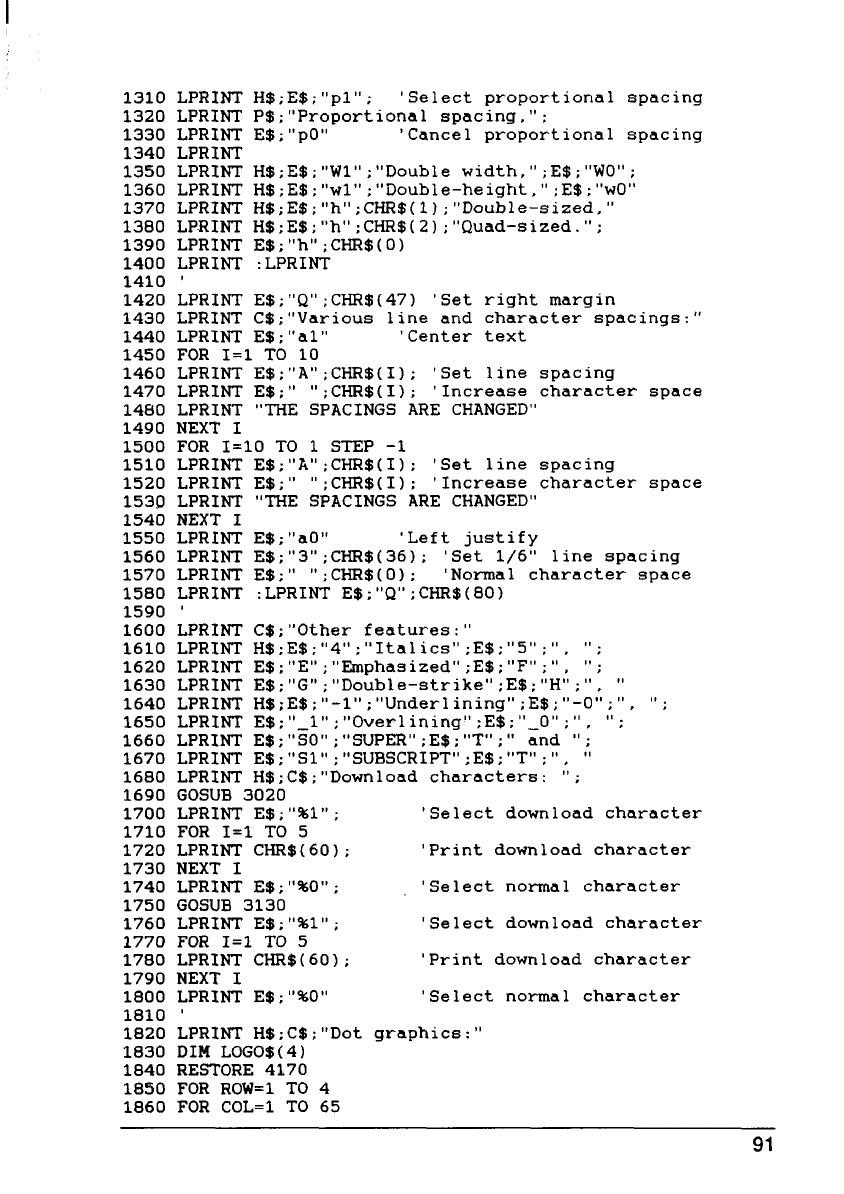 1310 LPRINT H$;E$;"p1"; 'Select proportional spacing
1320 LPRINT P$;"Proportional spacing,";
1330 LPRINT E$;"p0" 'Cancel proportional spacing
1340 LPRINT
1350 LPRINT H$;E$;"W1";"Double width,";E$;"W0";
1360 LPRINT H$;E$;"w1";"Double-height,";E$;"w0"
1370 LPRINT H$;E$;"h";CHR$(1);"Double-sized,"
1380 LPRINT H$;E$;"h";CHR$(2);"Quad-sized.";
1390 LPRINT E$;"h";CHR$(0)
1400 LPRINT :LPRINT
1410 '
1420 LPRINT E$;"Q";CHR$(47) 'Set right margin
1430 LPRINT C$;"Various line and character spacings:"
1440 LPRINT E$;"a1" 'Center text
1450 FOR I=1 TO 10
1460 LPRINT E$;"A";CHR$(I); 'Set line spacing
1470 LPRINT E$;" ";CHR$(I); 'Increase character space
1480 LPRINT "THE SPACINGS ARE CHANGED"
1490 NEXT I
1500 FOR I=10 TO 1 STEP -1
1510 LPRINT E$;"A";CHR$(I); 'Set line spacing
1520 LPRINT E$;" ";CHR$(I); 'Increase character space
1530 LPRINT "THE SPACINGS ARE CHANGED"
1540 NEXT I
1550 LPRINT E$;"a0" 'Left justify
1560 LPRINT E$;"3";CHR$(36); 'Set 1/6" line spacing
1570 LPRINT E$;" ";CHR$(0); 'Normal character space
1580 LPRINT :LPRINT E$;"Q";CHR$(80)
1590 '
1600 LPRINT C$;"Other features:"
1610 LPRINT H$;E$;"4";"Italics";E$;"5";", ";
1620 LPRINT E$;"E";"Emphasized";E$;"F";", ";
1630 LPRINT E$;"G";"Double-strike";E$;"H";", "
1640 LPRINT H$;E$;"-1";"Underlining";E$;"-0";", ";
1650 LPRINT E$;"_1";"Overlining";E$;"_0";", ";
1660 LPRINT E$;"S0";"SUPER";E$;"T";" and ";
1670 LPRINT E$;"S1";"SUBSCRIPT";E$;"T";", "
1680 LPRINT H$;C$;"Download characters: ";
1690 GOSUB 3020
1700 LPRINT E$;"%1"; 'Select download character
1710 FOR I=1 TO 5
1720 LPRINT CHR$(60); 'Print download character
1730 NEXT I
1740 LPRINT E$;"%0"; 'Select normal character
1750 GOSUB 3130
1760 LPRINT E$;"%1"; 'Select download character
1770 FOR I=1 TO 5
1780 LPRINT CHR$(60); 'Print download character
1790 NEXT I
1800 LPRINT E$;"%0" 'Select normal character
1810 '
1820 LPRINT H$;C$;"Dot graphics:"
1830 DIM LOGO$(4)
1840 RESTORE 4170
1850 FOR ROW=1 TO 4
1860 FOR COL=1 TO 65

91